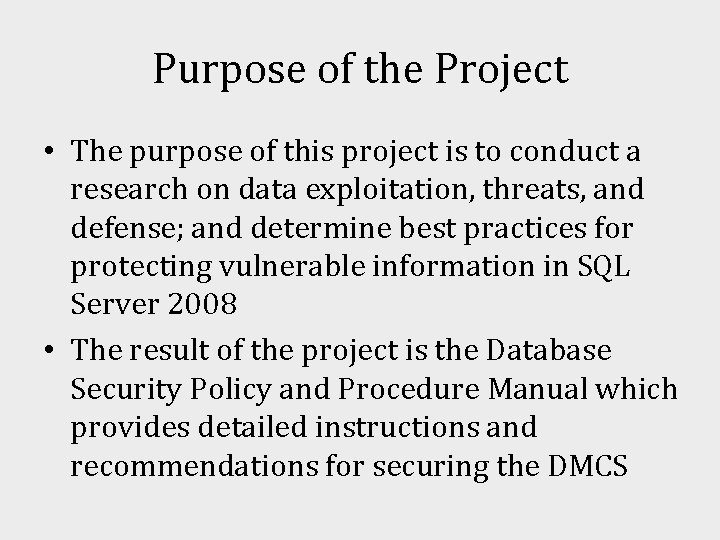 Purpose of the Project

• The purpose of this project is to conduct a research on data exploitation, threats, and defense; and determine best practices for protecting vulnerable information in SQL Server 2008
• The result of the project is the Database Security Policy and Procedure Manual which provides detailed instructions and recommendations for securing the DMCS